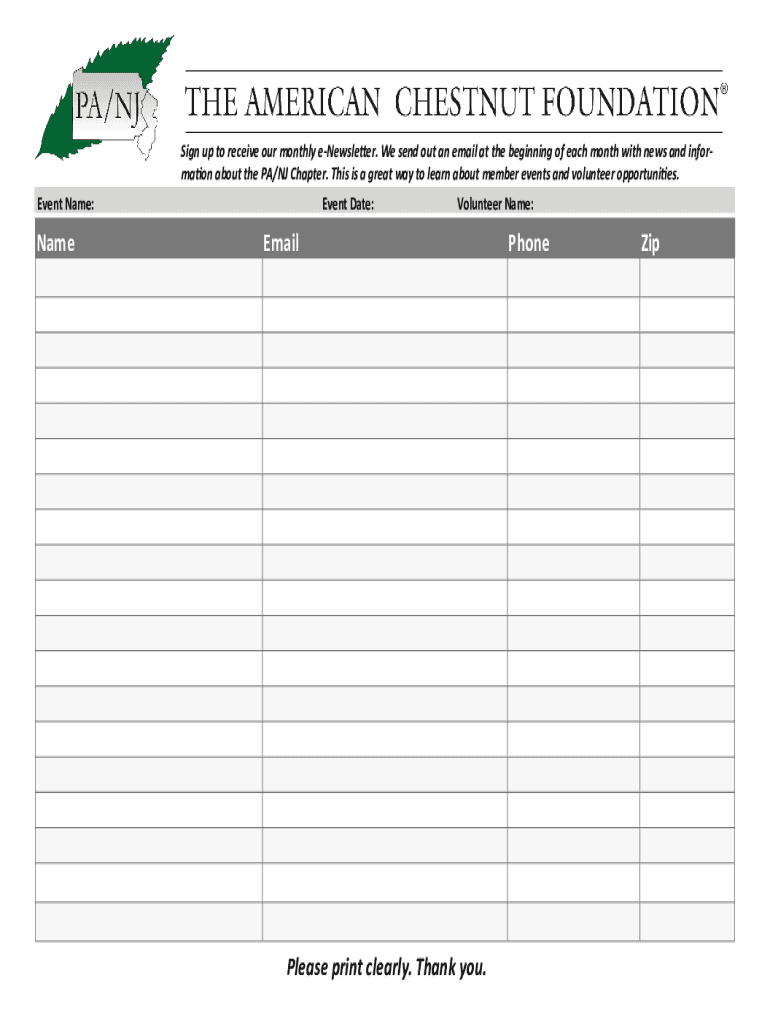 PA/NJ

THE AMERICAN CHESTNUT FOUNDATION®

Sign up to receive our monthly e-Newsletter. We send out an email at the beginning of each month with news and information about the PA/NJ Chapter. This is a great way to learn about member events and volunteer opportunities.

Event Name: Event Date: Volunteer Name:

| Name | Email | Phone | Zip |
|---|---|---|---|
| | | | |
| | | | |
| | | | |
| | | | |
| | | | |
| | | | |
| | | | |
| | | | |
| | | | |
| | | | |
| | | | |
| | | | |
| | | | |
| | | | |
| | | | |
| | | | |
| | | | |
| | | | |
| | | | |

Please print clearly. Thank you.